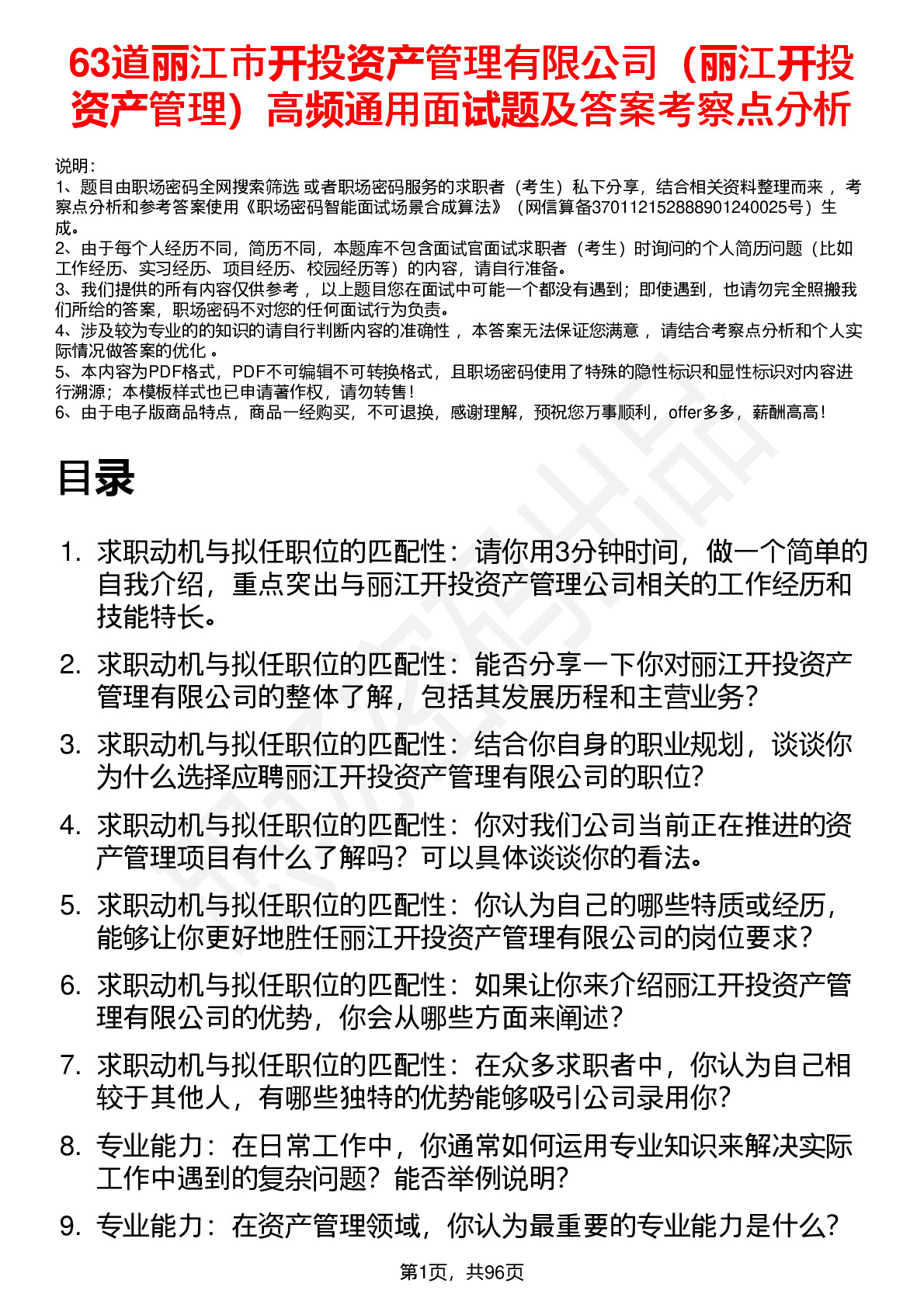 63道丽江市开投资产管理有限公司（丽江开投资产管理）高频通用面试题及答案考察点分析

说明：
1、题目由职场密码全网搜索筛选 或者职场密码服务的求职者（考生）私下分享，结合相关资料整理而来 ，考察点分析和参考答案使用《职场密码智能面试场景合成算法》（网信算备370112152888901240025号）生成。
2、由于每个人经历不同，简历不同，本题库不包含面试官面试求职者（考生）时询问的个人简历问题（比如工作经历、实习经历、项目经历、校园经历等）的内容，请自行准备。
3、我们提供的所有内容仅供参考 ，以上题目您在面试中可能一个都没有遇到；即使遇到，也请勿完全照搬我们所给的答案，职场密码不对您的任何面试行为负责。
4、涉及较为专业的的知识的请自行判断内容的准确性 ，本答案无法保证您满意 ，请结合考察点分析和个人实际情况做答案的优化 。
5、本内容为PDF格式，PDF不可编辑不可转换格式，且职场密码使用了特殊的隐性标识和显性标识对内容进行溯源；本模板样式也已申请著作权，请勿转售！
6、由于电子版商品特点，商品一经购买，不可退换，感谢理解，预祝您万事顺利，offer多多，薪酬高高！

目录

1. 求职动机与拟任职位的匹配性：请你用3分钟时间，做一个简单的自我介绍，重点突出与丽江开投资产管理公司相关的工作经历和技能特长。
2. 求职动机与拟任职位的匹配性：能否分享一下你对丽江开投资产管理有限公司的整体了解，包括其发展历程和主营业务？
3. 求职动机与拟任职位的匹配性：结合你自身的职业规划，谈谈你为什么选择应聘丽江开投资产管理有限公司的职位？
4. 求职动机与拟任职位的匹配性：你对我们公司当前正在推进的资产管理项目有什么了解吗？可以具体谈谈你的看法。
5. 求职动机与拟任职位的匹配性：你认为自己的哪些特质或经历，能够让你更好地胜任丽江开投资产管理有限公司的岗位要求？
6. 求职动机与拟任职位的匹配性：如果让你来介绍丽江开投资产管理有限公司的优势，你会从哪些方面来阐述？
7. 求职动机与拟任职位的匹配性：在众多求职者中，你认为自己相较于其他人，有哪些独特的优势能够吸引公司录用你？
8. 专业能力：在日常工作中，你通常如何运用专业知识来解决实际工作中遇到的复杂问题？能否举例说明？
9. 专业能力：在资产管理领域，你认为最重要的专业能力是什么？

第1页，共96页